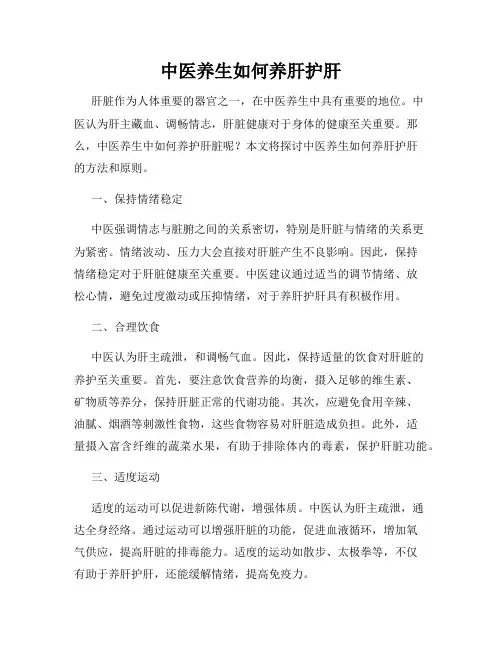 中医养生如何养肝护肝

肝脏作为人体重要的器官之一，在中医养生中具有重要的地位。中医认为肝主藏血、调畅情志，肝脏健康对于身体的健康至关重要。那么，中医养生中如何养护肝脏呢？本文将探讨中医养生如何养肝护肝的方法和原则。

一、保持情绪稳定

中医强调情志与脏腑之间的关系密切，特别是肝脏与情绪的关系更为紧密。情绪波动、压力大会直接对肝脏产生不良影响。因此，保持情绪稳定对于肝脏健康至关重要。中医建议通过适当的调节情绪、放松心情，避免过度激动或压抑情绪，对于养肝护肝具有积极作用。

二、合理饮食

中医认为肝主疏泄，和调畅气血。因此，保持适量的饮食对肝脏的养护至关重要。首先，要注意饮食营养的均衡，摄入足够的维生素、矿物质等养分，保持肝脏正常的代谢功能。其次，应避免食用辛辣、油腻、烟酒等刺激性食物，这些食物容易对肝脏造成负担。此外，适量摄入富含纤维的蔬菜水果，有助于排除体内的毒素，保护肝脏功能。

三、适度运动

适度的运动可以促进新陈代谢，增强体质。中医认为肝主疏泄，通达全身经络。通过运动可以增强肝脏的功能，促进血液循环，增加氧气供应，提高肝脏的排毒能力。适度的运动如散步、太极拳等，不仅有助于养肝护肝，还能缓解情绪，提高免疫力。